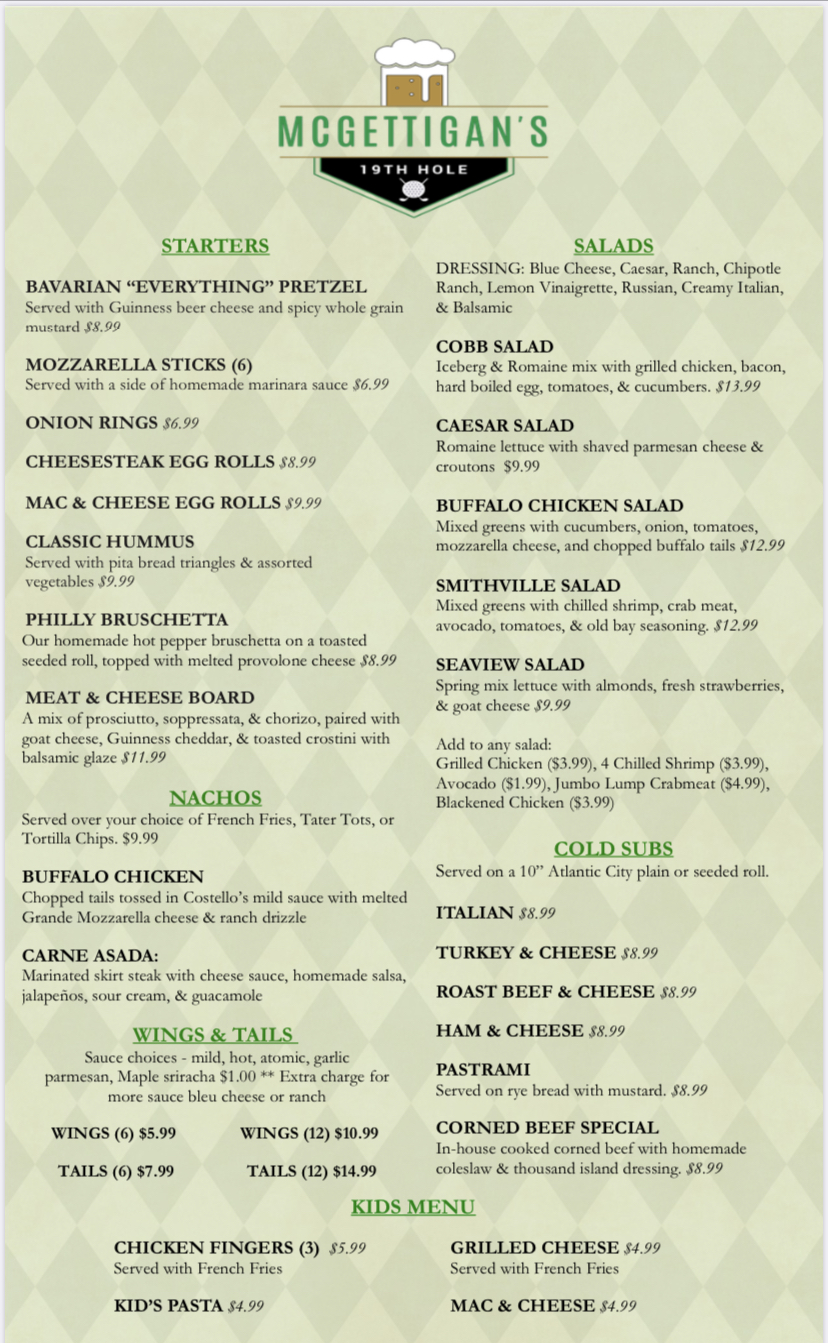 MCGETTIGAN'S
19TH HOLE

STARTERS

BAVARIAN "EVERYTHING" PRETZEL
Served with Guinness beer cheese and spicy whole grain mustard $8.99

MOZZARELLA STICKS (6)
Served with a side of homemade marinara sauce $6.99

ONION RINGS $6.99

CHEESESTEAK EGG ROLLS $8.99

MAC & CHEESE EGG ROLLS $9.99

CLASSIC HUMMUS
Served with pita bread triangles & assorted vegetables $9.99

PHILLY BRUSCHETTA
Our homemade hot pepper bruschetta on a toasted seeded roll, topped with melted provolone cheese $8.99

MEAT & CHEESE BOARD
A mix of prosciutto, soppressata, & chorizo, paired with goat cheese, Guinness cheddar, & toasted crostini with balsamic glaze $11.99

NACHOS
Served over your choice of French Fries, Tater Tots, or Tortilla Chips. $9.99

BUFFALO CHICKEN
Chopped tails tossed in Costello's mild sauce with melted Grande Mozzarella cheese & ranch drizzle

CARNE ASADA:
Marinated skirt steak with cheese sauce, homemade salsa, jalapeños, sour cream, & guacamole

WINGS & TAILS
Sauce choices - mild, hot, atomic, garlic parmesan, Maple sriracha $1.00 ** Extra charge for more sauce bleu cheese or ranch

WINGS (6) $5.99
WINGS (12) $10.99
TAILS (6) $7.99
TAILS (12) $14.99

SALADS
DRESSING: Blue Cheese, Caesar, Ranch, Chipotle Ranch, Lemon Vinaigrette, Russian, Creamy Italian, & Balsamic

COBB SALAD
Iceberg & Romaine mix with grilled chicken, bacon, hard boiled egg, tomatoes, & cucumbers. $13.99

CAESAR SALAD
Romaine lettuce with shaved parmesan cheese & croutons $9.99

BUFFALO CHICKEN SALAD
Mixed greens with cucumbers, onion, tomatoes, mozzarella cheese, and chopped buffalo tails $12.99

SMITHVILLE SALAD
Mixed greens with chilled shrimp, crab meat, avocado, tomatoes, & old bay seasoning. $12.99

SEAVIEW SALAD
Spring mix lettuce with almonds, fresh strawberries, & goat cheese $9.99

Add to any salad:
Grilled Chicken ($3.99), 4 Chilled Shrimp ($3.99), Avocado ($1.99), Jumbo Lump Crabmeat ($4.99), Blackened Chicken ($3.99)

COLD SUBS
Served on a 10" Atlantic City plain or seeded roll.

ITALIAN $8.99

TURKEY & CHEESE $8.99

ROAST BEEF & CHEESE $8.99

HAM & CHEESE $8.99

PASTRAMI
Served on rye bread with mustard. $8.99

CORNED BEEF SPECIAL
In-house cooked corned beef with homemade coleslaw & thousand island dressing. $8.99

KIDS MENU

CHICKEN FINGERS (3) $5.99
Served with French Fries

KID'S PASTA $4.99

GRILLED CHEESE $4.99
Served with French Fries

MAC & CHEESE $4.99